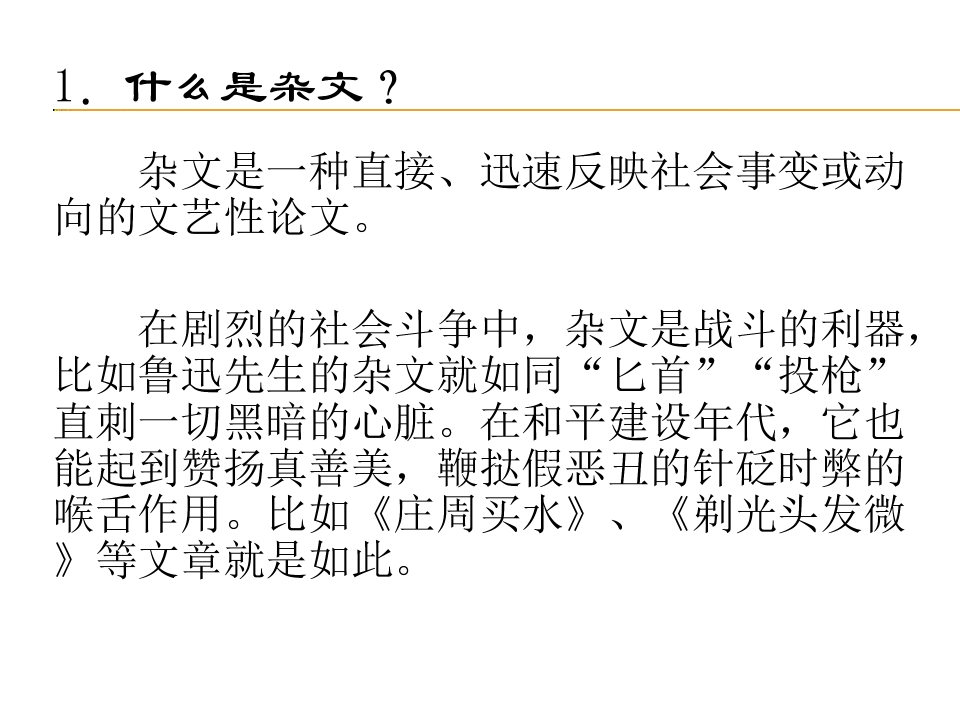 1．什么是杂文？

杂文是一种直接、迅速反映社会事变或动向的文艺性论文。

在剧烈的社会斗争中，杂文是战斗的利器，比如鲁迅先生的杂文就如同“匕首”“投枪”直刺一切黑暗的心脏。在和平建设年代，它也能起到赞扬真善美，鞭挞假恶丑的针砭时弊的喉舌作用。比如《庄周买水》、《剃光头发微》等文章就是如此。